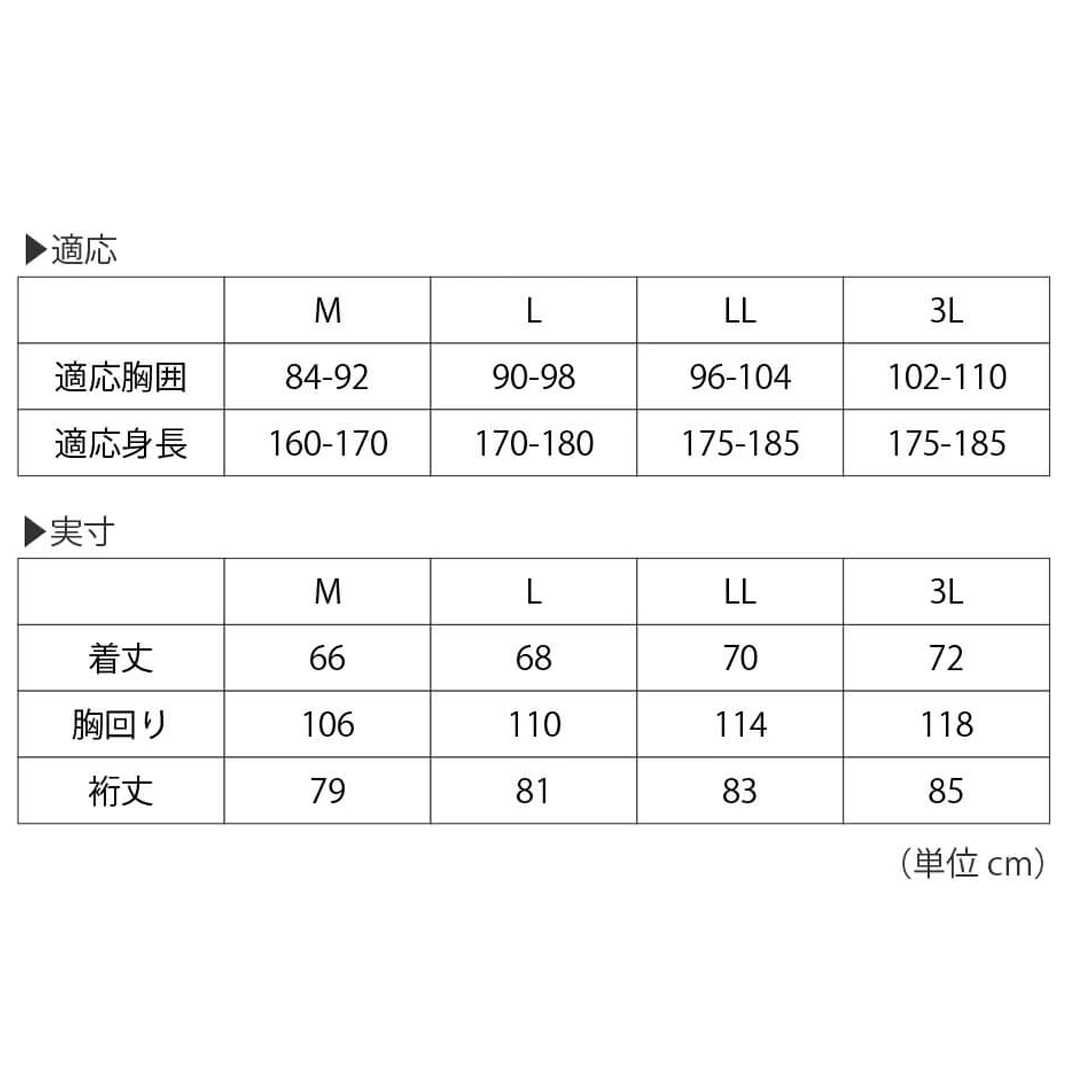 ▶適応

|  | M | L | LL | 3L |
|---|---|---|---|---|
| 適応胸囲 | 84-92 | 90-98 | 96-104 | 102-110 |
| 適応身長 | 160-170 | 170-180 | 175-185 | 175-185 |

▶実寸

|  | M | L | LL | 3L |
|---|---|---|---|---|
| 着丈 | 66 | 68 | 70 | 72 |
| 胸回り | 106 | 110 | 114 | 118 |
| 裄丈 | 79 | 81 | 83 | 85 |

（単位 cm）